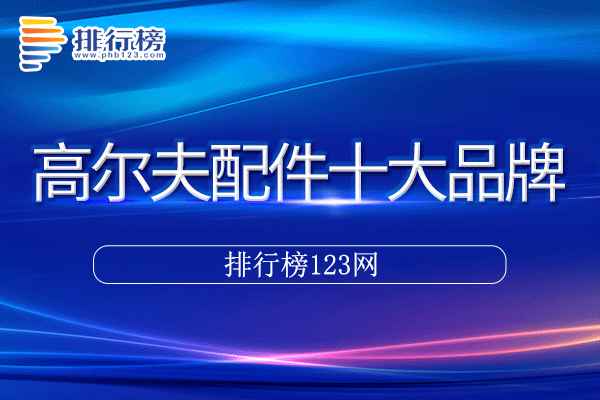 排行榜
www.phb123.com

高尔夫配件十大品牌

排行榜123网